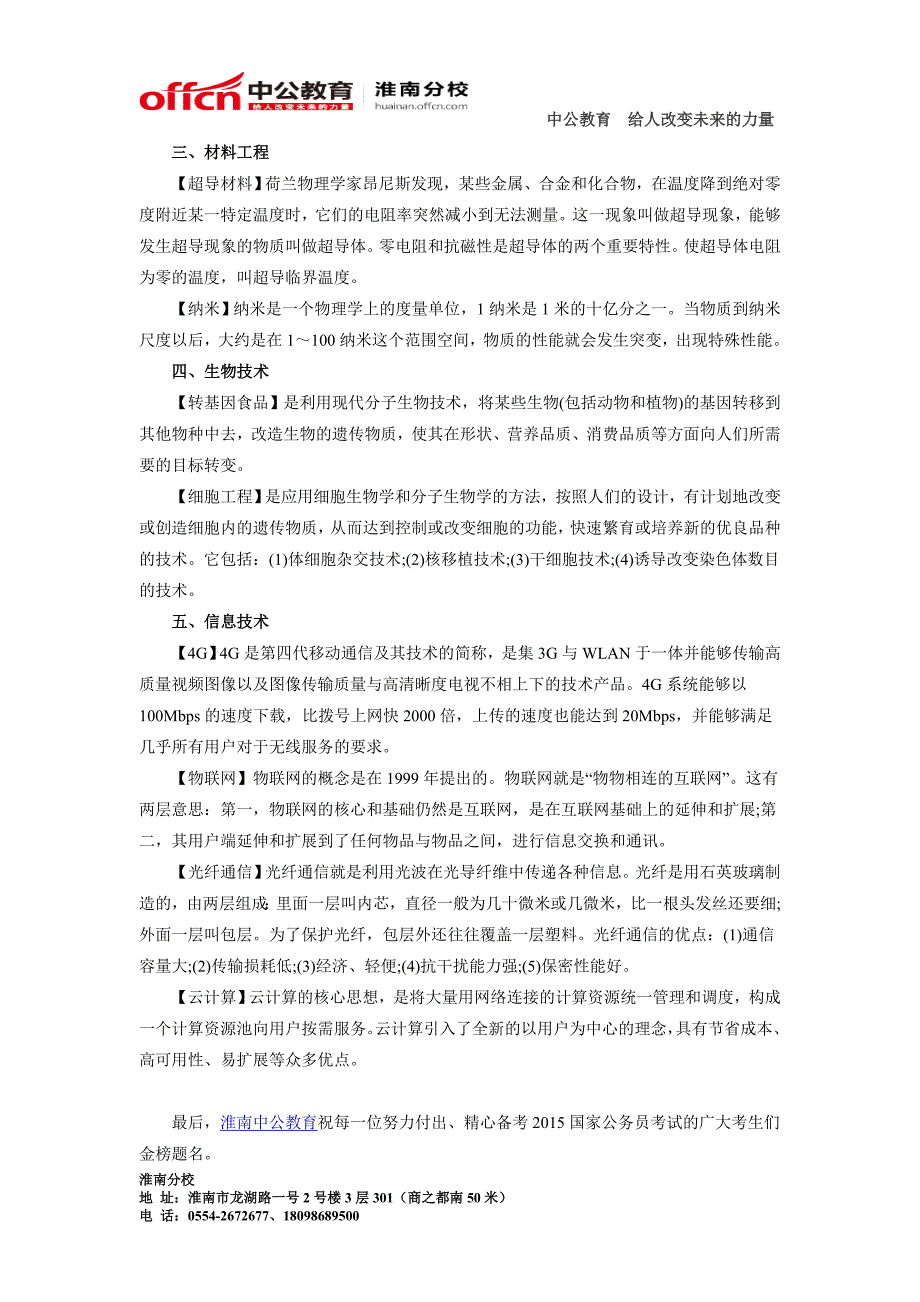 offcn 中公教育 给人改变未来的力量 淮南分校 huainan.offcn.com

中公教育　给人改变未来的力量

三、材料工程

【超导材料】荷兰物理学家昂尼斯发现，某些金属、合金和化合物，在温度降到绝对零度附近某一特定温度时，它们的电阻率突然减小到无法测量。这一现象叫做超导现象，能够发生超导现象的物质叫做超导体。零电阻和抗磁性是超导体的两个重要特性。使超导体电阻为零的温度，叫超导临界温度。

【纳米】纳米是一个物理学上的度量单位，1 纳米是 1 米的十亿分之一。当物质到纳米尺度以后，大约是在 1～100 纳米这个范围空间，物质的性能就会发生突变，出现特殊性能。

四、生物技术

【转基因食品】是利用现代分子生物技术，将某些生物(包括动物和植物)的基因转移到其他物种中去，改造生物的遗传物质，使其在形状、营养品质、消费品质等方面向人们所需要的目标转变。

【细胞工程】是应用细胞生物学和分子生物学的方法，按照人们的设计，有计划地改变或创造细胞内的遗传物质，从而达到控制或改变细胞的功能，快速繁育或培养新的优良品种的技术。它包括：(1)体细胞杂交技术;(2)核移植技术;(3)干细胞技术;(4)诱导改变染色体数目的技术。

五、信息技术

【4G】4G 是第四代移动通信及其技术的简称，是集 3G 与 WLAN 于一体并能够传输高质量视频图像以及图像传输质量与高清晰度电视不相上下的技术产品。4G 系统能够以 100Mbps 的速度下载，比拨号上网快 2000 倍，上传的速度也能达到 20Mbps，并能够满足几乎所有用户对于无线服务的要求。

【物联网】物联网的概念是在 1999 年提出的。物联网就是“物物相连的互联网”。这有两层意思：第一，物联网的核心和基础仍然是互联网，是在互联网基础上的延伸和扩展;第二，其用户端延伸和扩展到了任何物品与物品之间，进行信息交换和通讯。

【光纤通信】光纤通信就是利用光波在光导纤维中传递各种信息。光纤是用石英玻璃制造的，由两层组成 里面一层叫内芯，直径一般为几十微米或几微米，比一根头发丝还要细;外面一层叫包层。为了保护光纤，包层外还往往覆盖一层塑料。光纤通信的优点：(1)通信容量大;(2)传输损耗低;(3)经济、轻便;(4)抗干扰能力强;(5)保密性能好。

【云计算】云计算的核心思想，是将大量用网络连接的计算资源统一管理和调度，构成一个计算资源池向用户按需服务。云计算引入了全新的以用户为中心的理念，具有节省成本、高可用性、易扩展等众多优点。

最后，淮南中公教育祝每一位努力付出、精心备考 2015 国家公务员考试的广大考生们金榜题名。

淮南分校
地 址：淮南市龙湖路一号 2 号楼 3 层 301（商之都南 50 米）
电 话：0554-2672677、18098689500